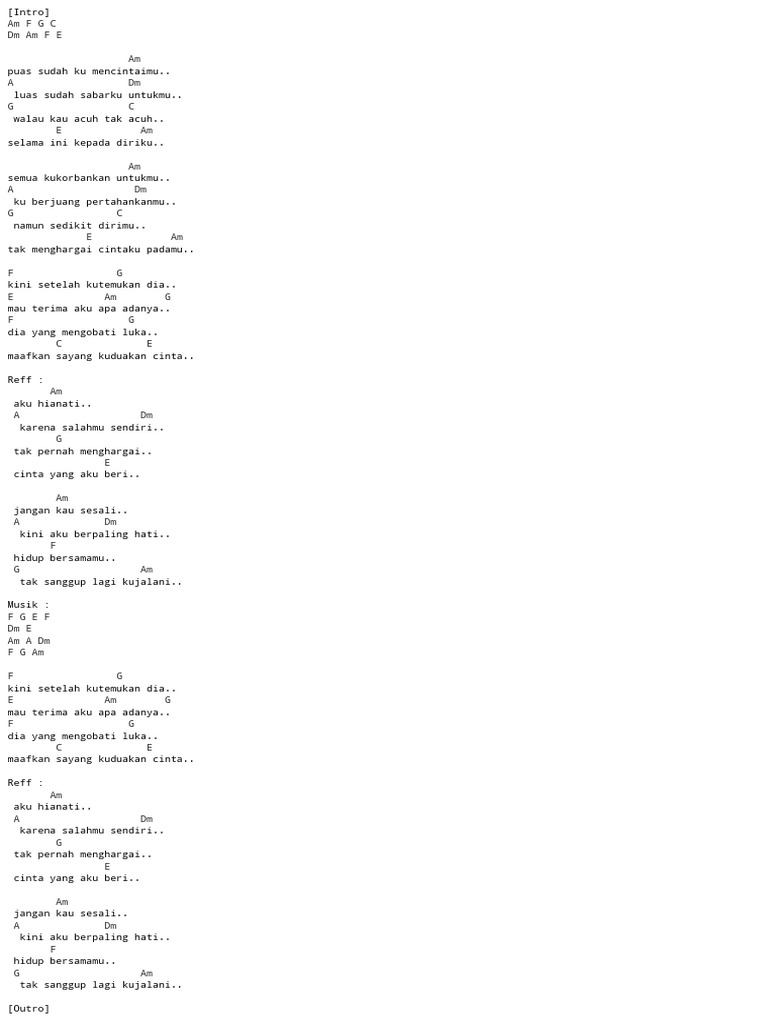 [Intro]
Am F G C
Dm Am F E

Am
puas sudah ku mencintaimu..
A Dm
luas sudah sabarku untukmu..
G C
walau kau acuh tak acuh..
E Am
selama ini kepada diriku..

Am
semua kukorbankan untukmu..
A Dm
ku berjuang pertahankanmu..
G C
namun sedikit dirimu..
E Am
tak menghargai cintaku padamu..

F G
kini setelah kutemukan dia..
E Am G
mau terima aku apa adanya..
F G
dia yang mengobati luka..
C E
maafkan sayang kuduakan cinta..

Reff :
Am
aku hianati..
A Dm
karena salahmu sendiri..
G
tak pernah menghargai..
E
cinta yang aku beri..

Am
jangan kau sesali..
A Dm
kini aku berpaling hati..
F
hidup bersamamu..
G Am
tak sanggup lagi kujalani..

Musik :
F G E F
Dm E
Am A Dm
F G Am

F G
kini setelah kutemukan dia..
E Am G
mau terima aku apa adanya..
F G
dia yang mengobati luka..
C E
maafkan sayang kuduakan cinta..

Reff :
Am
aku hianati..
A Dm
karena salahmu sendiri..
G
tak pernah menghargai..
E
cinta yang aku beri..

Am
jangan kau sesali..
A Dm
kini aku berpaling hati..
F
hidup bersamamu..
G Am
tak sanggup lagi kujalani..

[Outro]